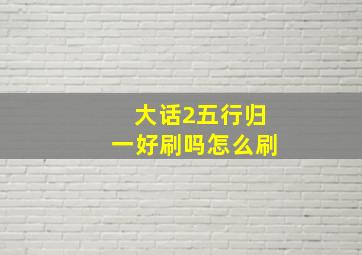 大话2五行归一好刷吗怎么刷